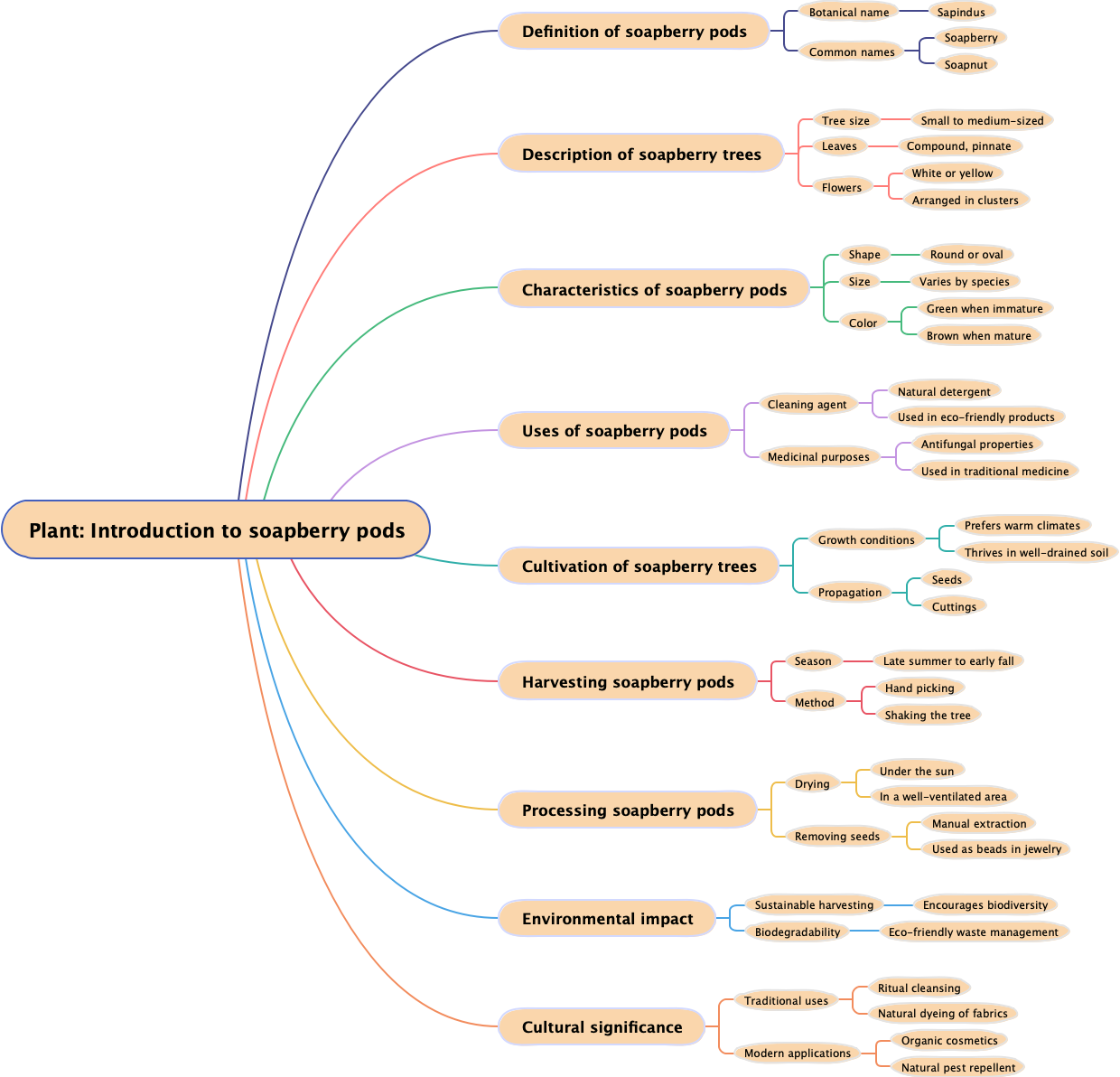 Plant: Introduction to soapberry pods

Definition of soapberry pods
Botanical name
Sapindus
Common names
Soapberry
Soapnut

Description of soapberry trees
Tree size
Small to medium-sized
Leaves
Compound, pinnate
Flowers
White or yellow
Arranged in clusters

Characteristics of soapberry pods
Shape
Round or oval
Size
Varies by species
Color
Green when immature
Brown when mature

Uses of soapberry pods
Cleaning agent
Natural detergent
Used in eco-friendly products
Medicinal purposes
Antifungal properties
Used in traditional medicine

Cultivation of soapberry trees
Growth conditions
Prefers warm climates
Thrives in well-drained soil
Propagation
Seeds
Cuttings

Harvesting soapberry pods
Season
Late summer to early fall
Method
Hand picking
Shaking the tree

Processing soapberry pods
Drying
Under the sun
In a well-ventilated area
Removing seeds
Manual extraction
Used as beads in jewelry

Environmental impact
Sustainable harvesting
Encourages biodiversity
Biodegradability
Eco-friendly waste management

Cultural significance
Traditional uses
Ritual cleansing
Natural dyeing of fabrics
Modern applications
Organic cosmetics
Natural pest repellent